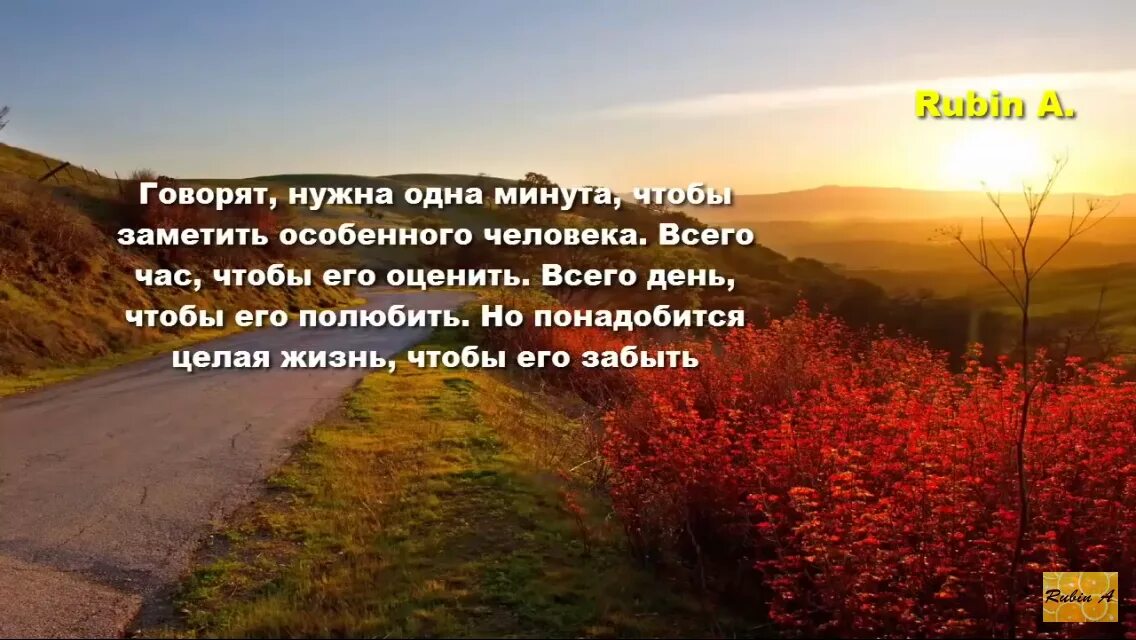 Rubin A.

Говорят, нужна одна минута, чтобы заметить особенного человека. Всего час, чтобы его оценить. Всего день, чтобы его полюбить. Но понадобится целая жизнь, чтобы его забыть

Rubin A